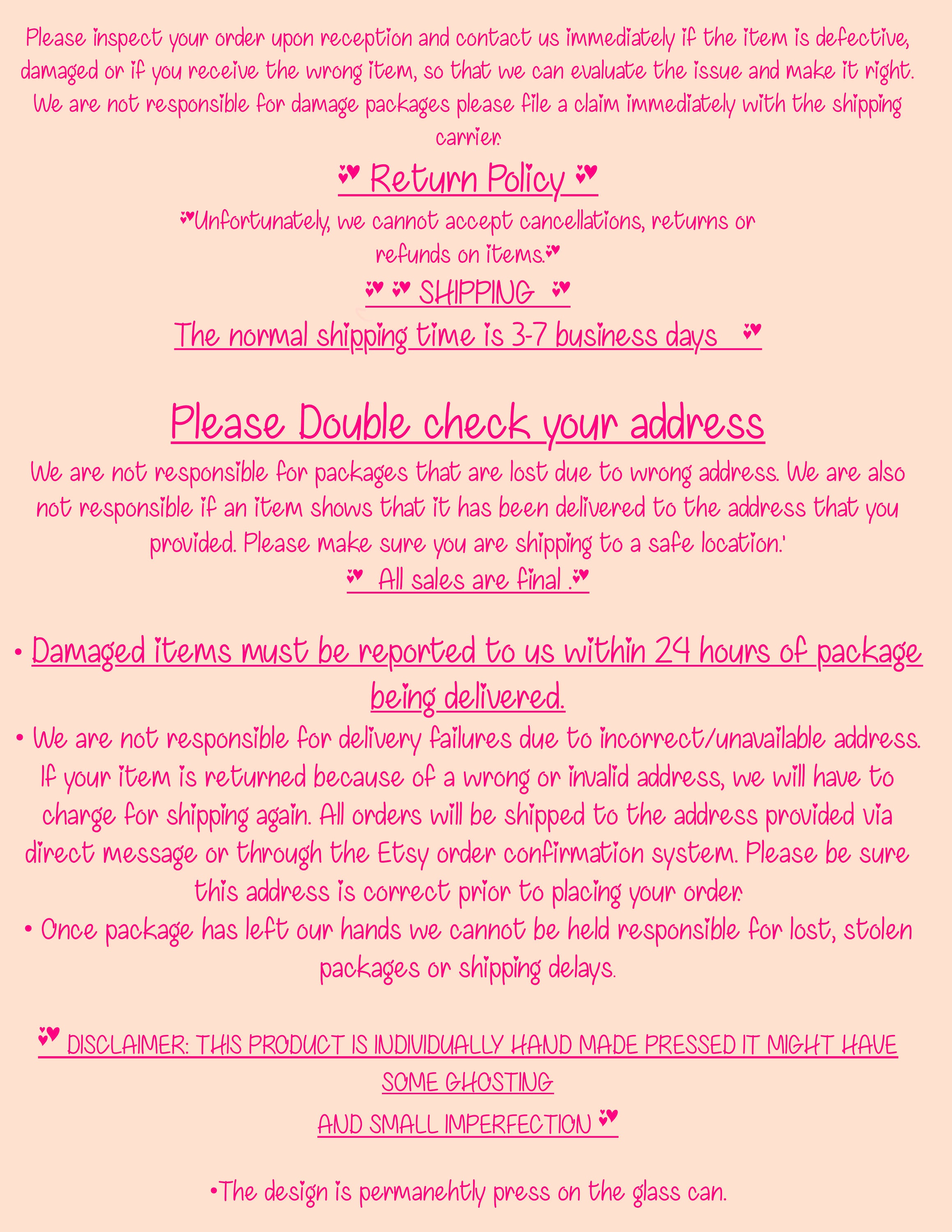 Please inspect your order upon reception and contact us immediately if the item is defective, damaged or if you receive the wrong item, so that we can evaluate the issue and make it right. We are not responsible for damage packages please file a claim immediately with the shipping carrier.

💕 Return Policy 💕

💕Unfortunately, we cannot accept cancellations, returns or refunds on items.💕

💕 💕 SHIPPING 💕

The normal shipping time is 3-7 business days 💕

Please Double check your address

We are not responsible for packages that are lost due to wrong address. We are also not responsible if an item shows that it has been delivered to the address that you provided. Please make sure you are shipping to a safe location.'

💕 All sales are final .💕

• Damaged items must be reported to us within 24 hours of package being delivered.

• We are not responsible for delivery failures due to incorrect/unavailable address. If your item is returned because of a wrong or invalid address, we will have to charge for shipping again. All orders will be shipped to the address provided via direct message or through the Etsy order confirmation system. Please be sure this address is correct prior to placing your order.

• Once package has left our hands we cannot be held responsible for lost, stolen packages or shipping delays.

💕 DISCLAIMER: THIS PRODUCT IS INDIVIDUALLY HAND MADE PRESSED IT MIGHT HAVE SOME GHOSTING
AND SMALL IMPERFECTION 💕

•The design is permanehtly press on the glass can.